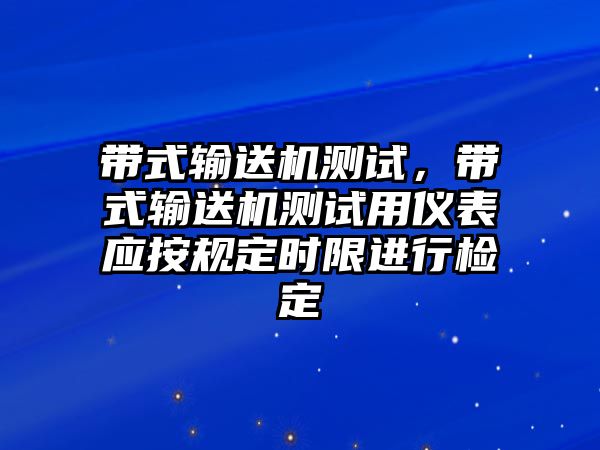 带式输送机测试，带式输送机测试用仪表应按规定时限进行检定